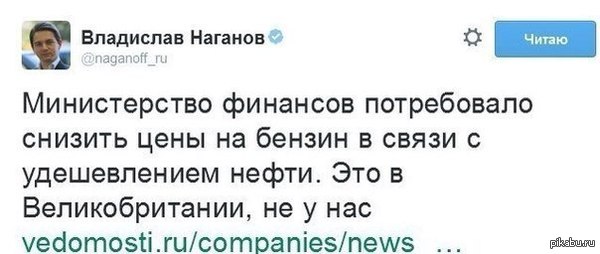 Владислав Наганов
@naganoff_ru

Читаю

Министерство финансов потребовало снизить цены на бензин в связи с удешевлением нефти. Это в Великобритании, не у нас vedomosti.ru/companies/news ...

pikabu.ru